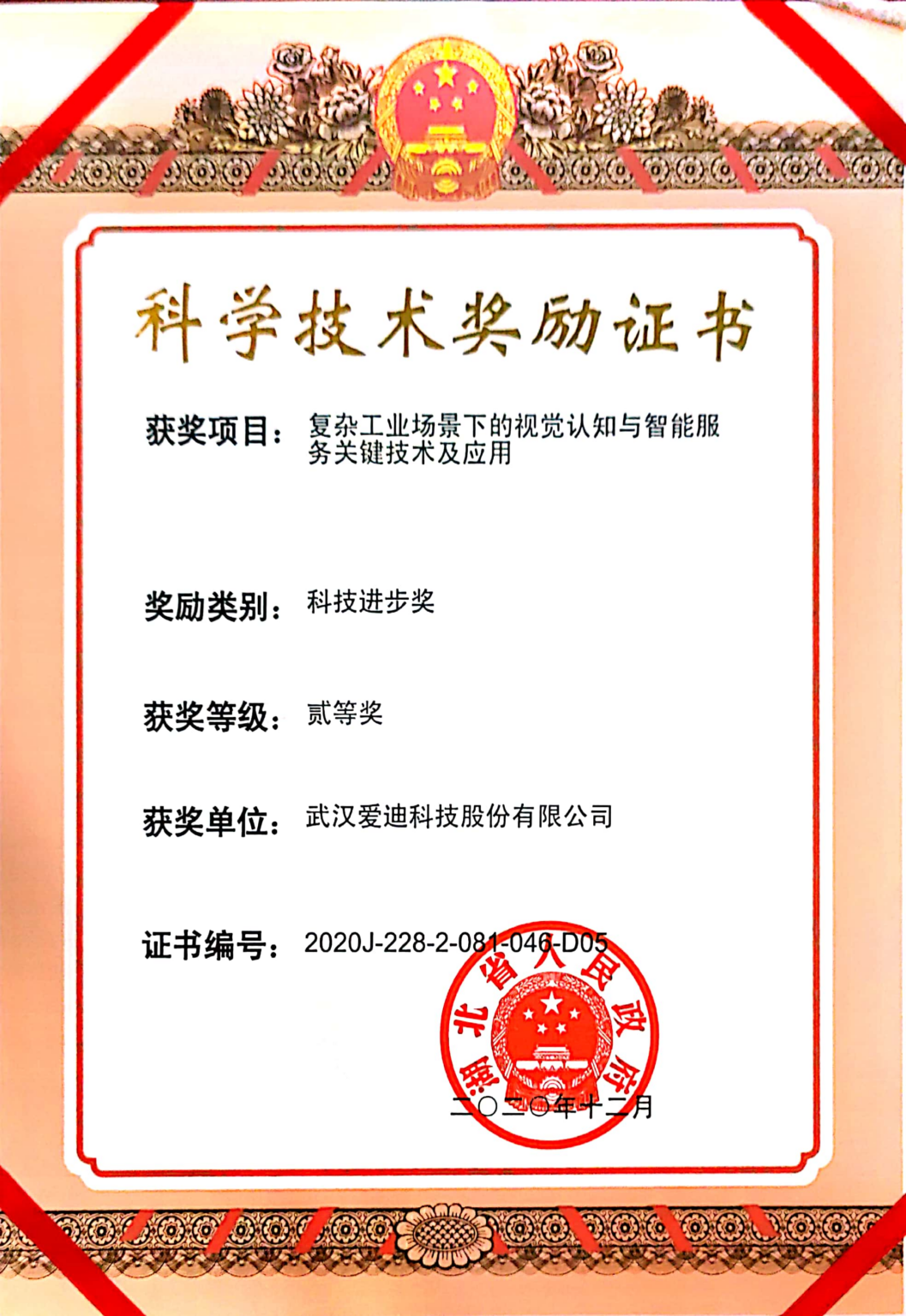 科学技术奖励证书

获奖项目：复杂工业场景下的视觉认知与智能服务关键技术及应用

奖励类别：科技进步奖

获奖等级：贰等奖

获奖单位：武汉爱迪科技股份有限公司

证书编号：2020J-228-2-081-046-D05

湖北省人民政府

二〇二〇年十二月